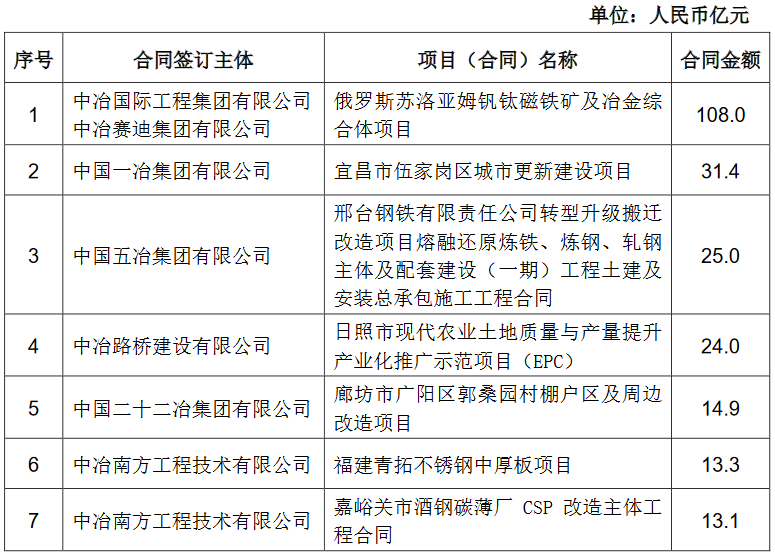 单位：人民币亿元

| 序号 | 合同签订主体 | 项目（合同）名称 | 合同金额 |
|---|---|---|---|
| 1 | 中冶国际工程集团有限公司 中冶赛迪集团有限公司 | 俄罗斯苏洛亚姆钒钛磁铁矿及冶金综合体项目 | 108.0 |
| 2 | 中国一冶集团有限公司 | 宜昌市伍家岗区城市更新建设项目 | 31.4 |
| 3 | 中国五冶集团有限公司 | 邢台钢铁有限责任公司转型升级搬迁改造项目熔融还原炼铁、炼钢、轧钢主体及配套建设（一期）工程土建及安装总承包施工工程合同 | 25.0 |
| 4 | 中冶路桥建设有限公司 | 日照市现代农业土地质量与产量提升产业化推广示范项目（EPC） | 24.0 |
| 5 | 中国二十二冶集团有限公司 | 廊坊市广阳区郭桑园村棚户区及周边改造项目 | 14.9 |
| 6 | 中冶南方工程技术有限公司 | 福建青拓不锈钢中厚板项目 | 13.3 |
| 7 | 中冶南方工程技术有限公司 | 嘉峪关市酒钢碳薄厂 CSP 改造主体工程合同 | 13.1 |